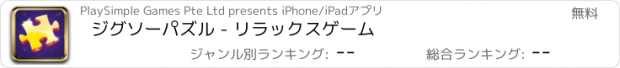 PlaySimple Games Pte Ltd presents iPhone/iPadアプリ

無料

ジグソーパズル - リラックスゲーム

ジャンル別ランキング: --

総合ランキング: --